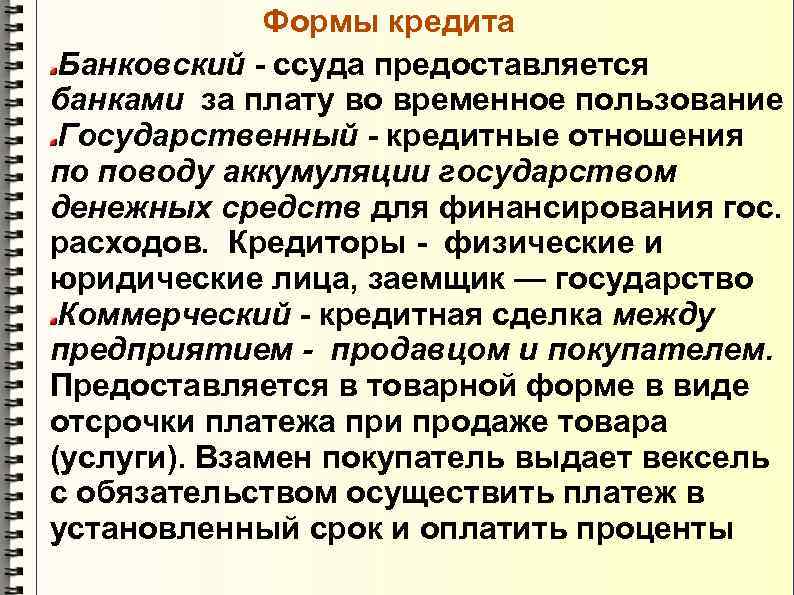 Формы кредита

Банковский - ссуда предоставляется банками за плату во временное пользование

Государственный - кредитные отношения по поводу аккумуляции государством денежных средств для финансирования гос. расходов. Кредиторы - физические и юридические лица, заемщик — государство

Коммерческий - кредитная сделка между предприятием - продавцом и покупателем. Предоставляется в товарной форме в виде отсрочки платежа при продаже товара (услуги). Взамен покупатель выдает вексель с обязательством осуществить платеж в установленный срок и оплатить проценты